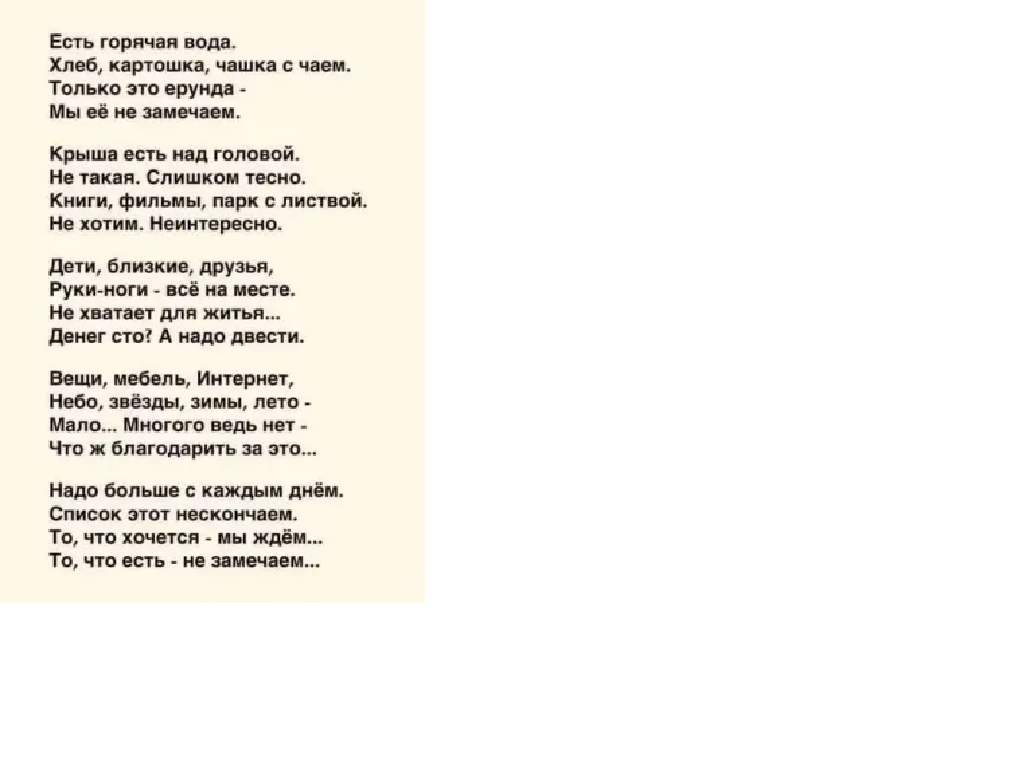 Есть горячая вода.
Хлеб, картошка, чашка с чаем.
Только это ерунда -
Мы её не замечаем.

Крыша есть над головой.
Не такая. Слишком тесно.
Книги, фильмы, парк с листвой.
Не хотим. Неинтересно.

Дети, близкие, друзья,
Руки-ноги - всё на месте.
Не хватает для житья...
Денег сто? А надо двести.

Вещи, мебель, Интернет,
Небо, звёзды, зимы, лето -
Мало... Многого ведь нет -
Что ж благодарить за это...

Надо больше с каждым днём.
Список этот нескончаем.
То, что хочется - мы ждём...
То, что есть - не замечаем...